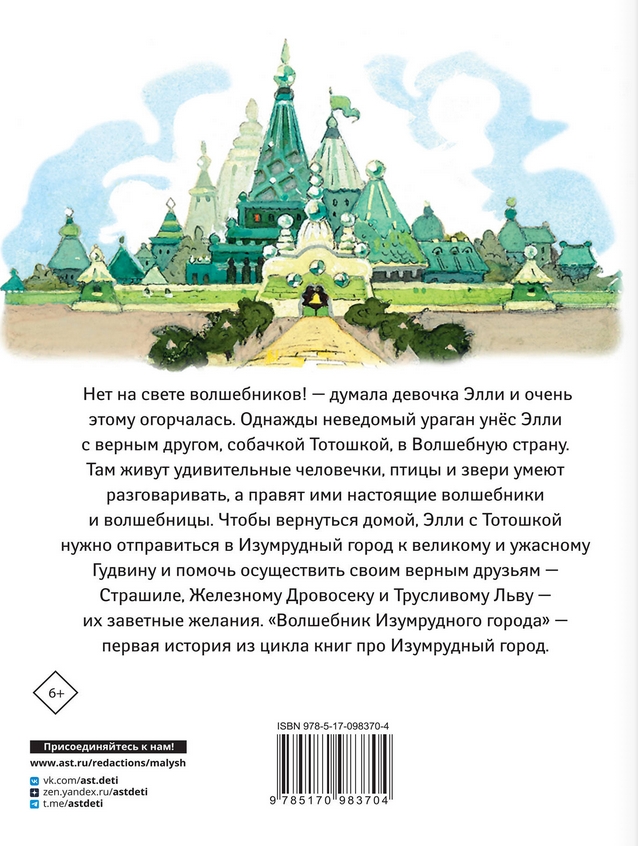 Нет на свете волшебников! — думала девочка Элли и очень этому огорчалась. Однажды неведомый ураган унёс Элли с верным другом, собачкой Тотошкой, в Волшебную страну. Там живут удивительные человечки, птицы и звери умеют разговаривать, а правят ими настоящие волшебники и волшебницы. Чтобы вернуться домой, Элли с Тотошкой нужно отправиться в Изумрудный город к великому и ужасному Гудвину и помочь осуществить своим верным друзьям — Страшиле, Железному Дровосеку и Трусливому Льву — их заветные желания. «Волшебник Изумрудного города» — первая история из цикла книг про Изумрудный город.

6+

Присоединяйтесь к нам!
www.ast.ru/redactions/malysh
vk.com/ast.deti
zen.yandex.ru/astdeti
t.me/astdeti

ISBN 978-5-17-098370-4
9 785170 983704